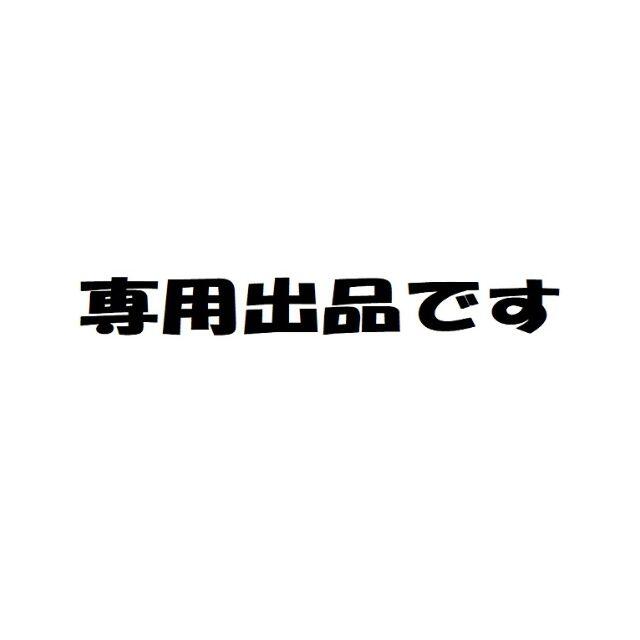 専用出品です